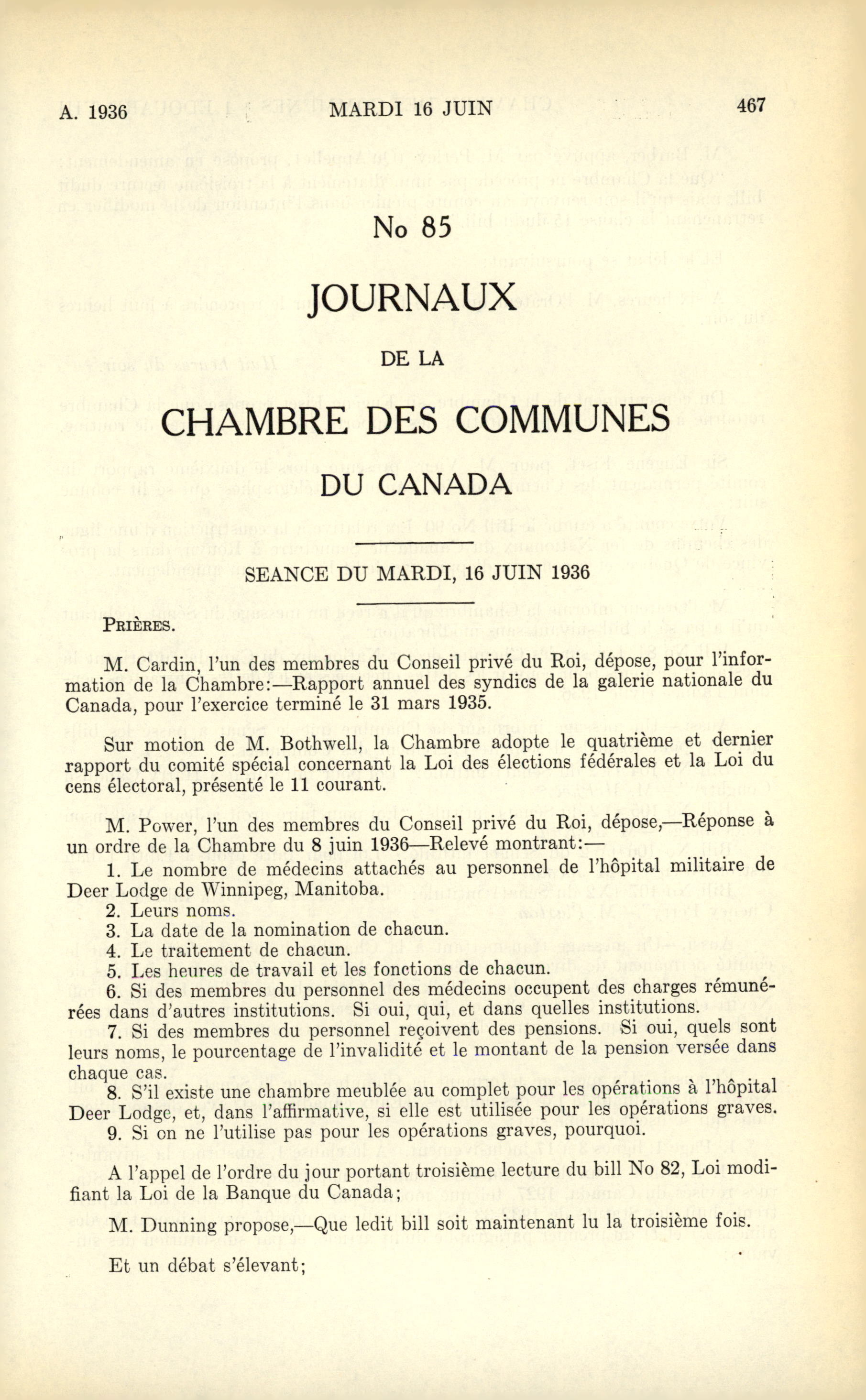 A. 1936 MARDI 16 JUIN 467

No 85

JOURNAUX

DE LA

CHAMBRE DES COMMUNES

DU CANADA

SEANCE DU MARDI, 16 JUIN 1936

PRIÈRES.

M. Cardin, l'un des membres du Conseil privé du Roi, dépose, pour l'information de la Chambre:—Rapport annuel des syndics de la galerie nationale du Canada, pour l'exercice terminé le 31 mars 1935.

Sur motion de M. Bothwell, la Chambre adopte le quatrième et dernier rapport du comité spécial concernant la Loi des élections fédérales et la Loi du cens électoral, présenté le 11 courant.

M. Power, l'un des membres du Conseil privé du Roi, dépose,—Réponse à un ordre de la Chambre du 8 juin 1936—Relevé montrant:—
1. Le nombre de médecins attachés au personnel de l'hôpital militaire de Deer Lodge de Winnipeg, Manitoba.
2. Leurs noms.
3. La date de la nomination de chacun.
4. Le traitement de chacun.
5. Les heures de travail et les fonctions de chacun.
6. Si des membres du personnel des médecins occupent des charges rémunérées dans d'autres institutions. Si oui, qui, et dans quelles institutions.
7. Si des membres du personnel reçoivent des pensions. Si oui, quels sont leurs noms, le pourcentage de l'invalidité et le montant de la pension versée dans chaque cas.
8. S'il existe une chambre meublée au complet pour les opérations à l'hôpital Deer Lodge, et, dans l'affirmative, si elle est utilisée pour les opérations graves.
9. Si on ne l'utilise pas pour les opérations graves, pourquoi.

A l'appel de l'ordre du jour portant troisième lecture du bill No 82, Loi modifiant la Loi de la Banque du Canada;

M. Dunning propose,—Que ledit bill soit maintenant lu la troisième fois.

Et un débat s'élevant;